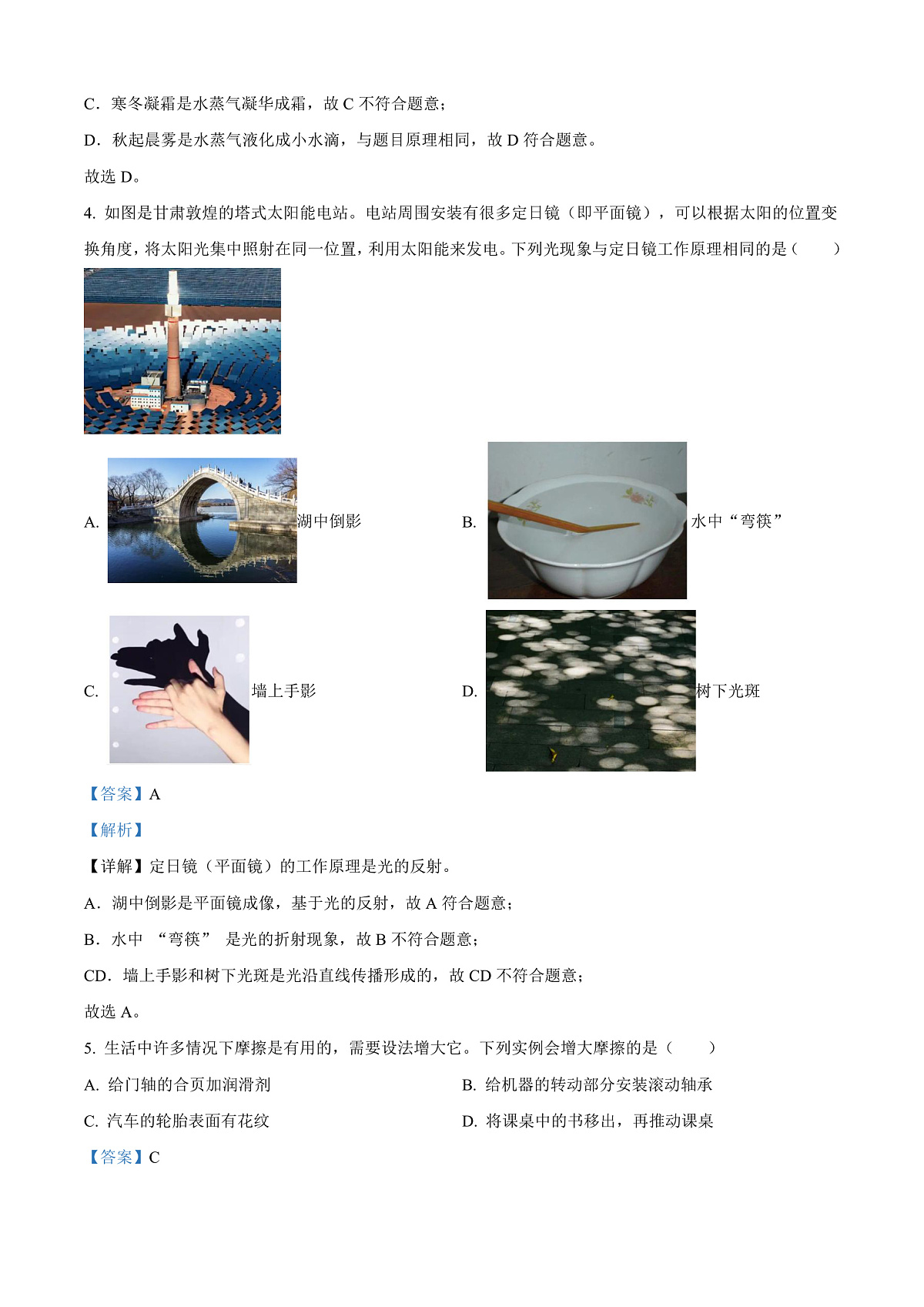 C．寒冬凝霜是水蒸气凝华成霜，故 C 不符合题意；

D．秋起晨雾是水蒸气液化成小水滴，与题目原理相同，故 D 符合题意。

故选 D。

4. 如图是甘肃敦煌的塔式太阳能电站。电站周围安装有很多定日镜（即平面镜），可以根据太阳的位置变换角度，将太阳光集中照射在同一位置，利用太阳能来发电。下列光现象与定日镜工作原理相同的是（　　）

A. 湖中倒影

B. 水中“弯筷”

C. 墙上手影

D. 树下光斑

【答案】A

【解析】

【详解】定日镜（平面镜）的工作原理是光的反射。

A．湖中倒影是平面镜成像，基于光的反射，故 A 符合题意；

B．水中 “弯筷” 是光的折射现象，故 B 不符合题意；

CD．墙上手影和树下光斑是光沿直线传播形成的，故 CD 不符合题意；

故选 A。

5. 生活中许多情况下摩擦是有用的，需要设法增大它。下列实例会增大摩擦的是（　　）

A. 给门轴的合页加润滑剂

B. 给机器的转动部分安装滚动轴承

C. 汽车的轮胎表面有花纹

D. 将课桌中的书移出，再推动课桌

【答案】C